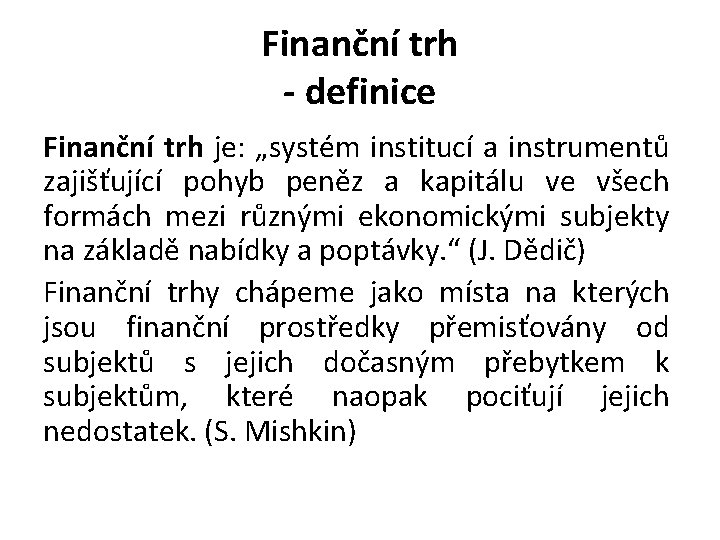 Finanční trh
- definice

Finanční trh je: „systém institucí a instrumentů zajišťující pohyb peněz a kapitálu ve všech formách mezi různými ekonomickými subjekty na základě nabídky a poptávky.“ (J. Dědič)

Finanční trhy chápeme jako místa na kterých jsou finanční prostředky přemisťovány od subjektů s jejich dočasným přebytkem k subjektům, které naopak pociťují jejich nedostatek. (S. Mishkin)